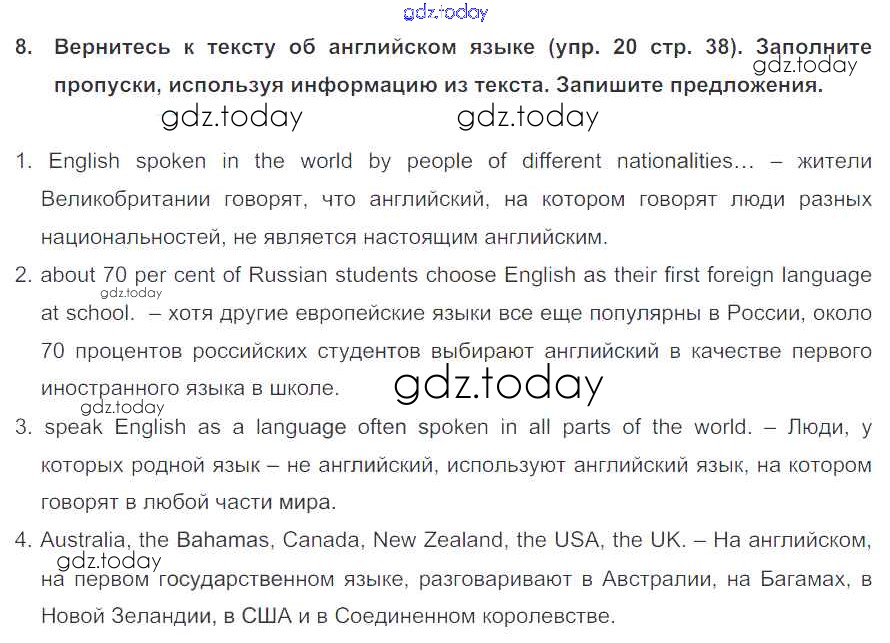 gdz.today

8. Вернитесь к тексту об английском языке (упр. 20 стр. 38). Заполните пропуски, используя информацию из текста. Запишите предложения.

gdz.today gdz.today gdz.today

1. English spoken in the world by people of different nationalities… – жители Великобритании говорят, что английский, на котором говорят люди разных национальностей, не является настоящим английским.

2. about 70 per cent of Russian students choose English as their first foreign language at school. – хотя другие европейские языки все еще популярны в России, около 70 процентов российских студентов выбирают английский в качестве первого иностранного языка в школе.

gdz.today gdz.today gdz.today

3. speak English as a language often spoken in all parts of the world. – Люди, у которых родной язык – не английский, используют английский язык, на котором говорят в любой части мира.

4. Australia, the Bahamas, Canada, New Zealand, the USA, the UK. – На английском, на первом государственном языке, разговаривают в Австралии, на Багамах, в Новой Зеландии, в США и в Соединенном королевстве.

gdz.today